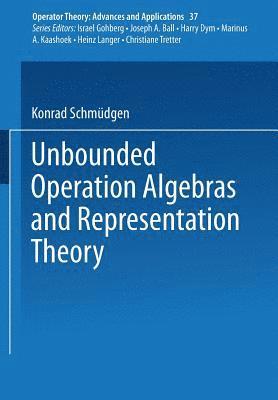 Operator Theory: Advances and Applications 37
Series Editors: Israel Gohberg • Joseph A. Ball • Harry Dym • Marinus A. Kaashoek • Heinz Langer • Christiane Tretter

Konrad Schmüdgen

Unbounded Operation Algebras and Representation Theory